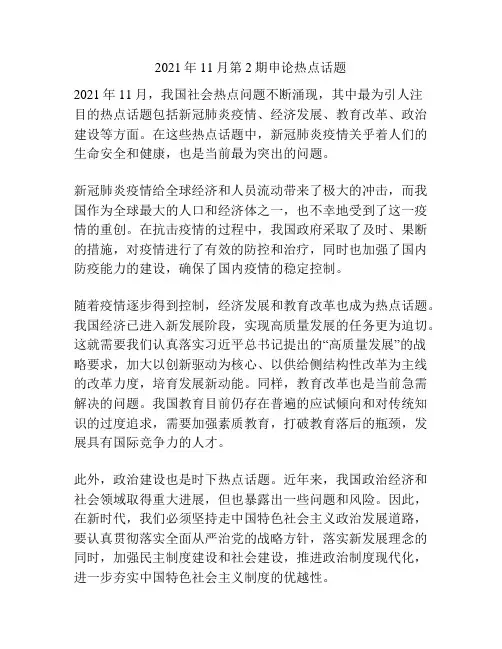 2021 年 11 月第 2 期申论热点话题

2021 年 11 月，我国社会热点问题不断涌现，其中最为引人注目的热点话题包括新冠肺炎疫情、经济发展、教育改革、政治建设等方面。在这些热点话题中，新冠肺炎疫情关乎着人们的生命安全和健康，也是当前最为突出的问题。

新冠肺炎疫情给全球经济和人员流动带来了极大的冲击，而我国作为全球最大的人口和经济体之一，也不幸地受到了这一疫情的重创。在抗击疫情的过程中，我国政府采取了及时、果断的措施，对疫情进行了有效的防控和治疗，同时也加强了国内防疫能力的建设，确保了国内疫情的稳定控制。

随着疫情逐步得到控制，经济发展和教育改革也成为热点话题。我国经济已进入新发展阶段，实现高质量发展的任务更为迫切。这就需要我们认真落实习近平总书记提出的“高质量发展”的战略要求，加大以创新驱动为核心、以供给侧结构性改革为主线的改革力度，培育发展新动能。同样，教育改革也是当前急需解决的问题。我国教育目前仍存在普遍的应试倾向和对传统知识的过度追求，需要加强素质教育，打破教育落后的瓶颈，发展具有国际竞争力的人才。

此外，政治建设也是时下热点话题。近年来，我国政治经济和社会领域取得重大进展，但也暴露出一些问题和风险。因此，在新时代，我们必须坚持走中国特色社会主义政治发展道路，要认真贯彻落实全面从严治党的战略方针，落实新发展理念的同时，加强民主制度建设和社会建设，推进政治制度现代化，进一步夯实中国特色社会主义制度的优越性。